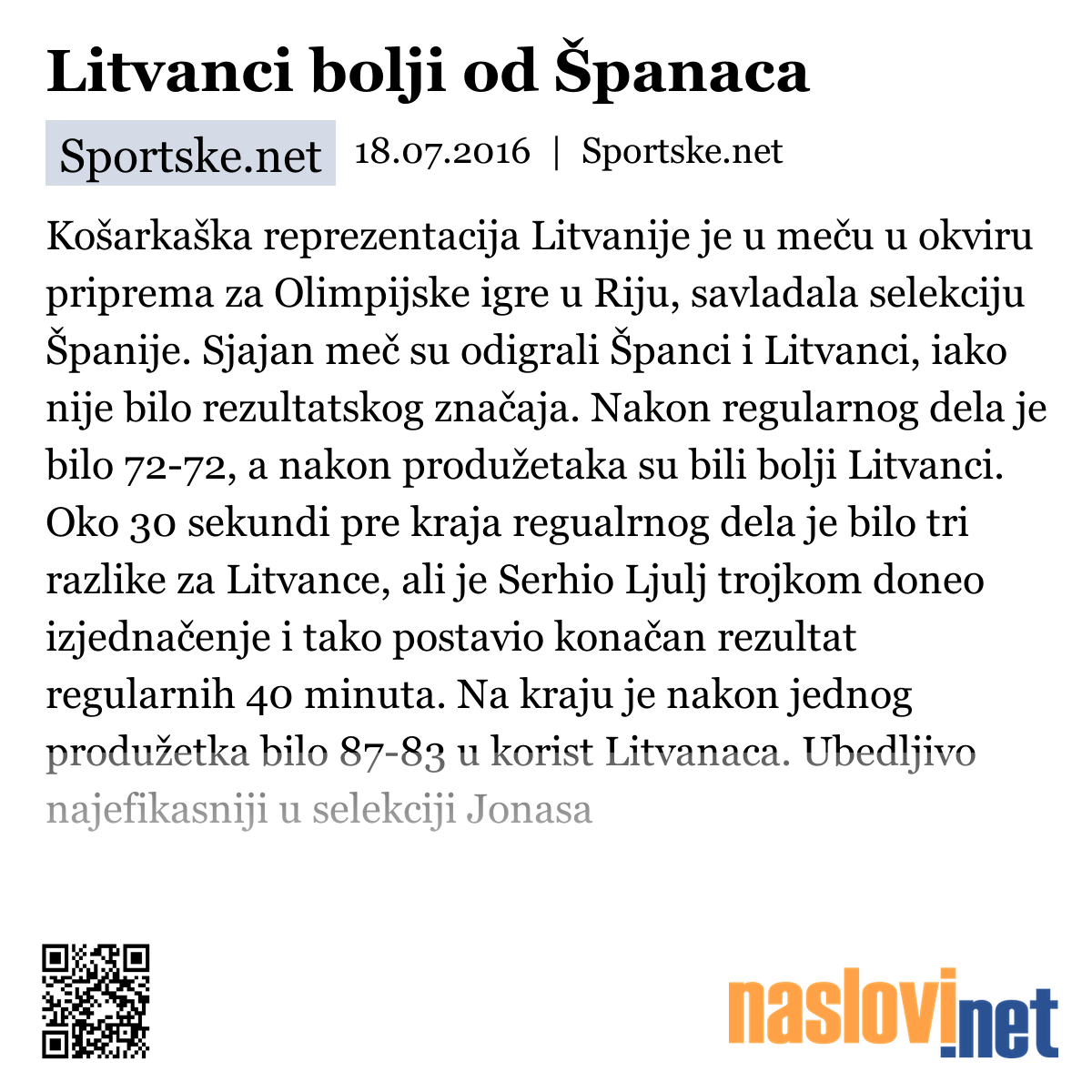 Litvanci bolji od Španaca

Sportske.net 18.07.2016 | Sportske.net

Košarkaška reprezentacija Litvanije je u meču u okviru priprema za Olimpijske igre u Riju, savladala selekciju Španije. Sjajan meč su odigrali Španci i Litvanci, iako nije bilo rezultatskog značaja. Nakon regularnog dela je bilo 72-72, a nakon produžetaka su bili bolji Litvanci. Oko 30 sekundi pre kraja regualrnog dela je bilo tri razlike za Litvance, ali je Serhio Ljulj trojkom doneo izjednačenje i tako postavio konačan rezultat regularnih 40 minuta. Na kraju je nakon jednog produžetka bilo 87-83 u korist Litvanaca. Ubedljivo najefikasniji u selekciji Jonasa

naslovi.net